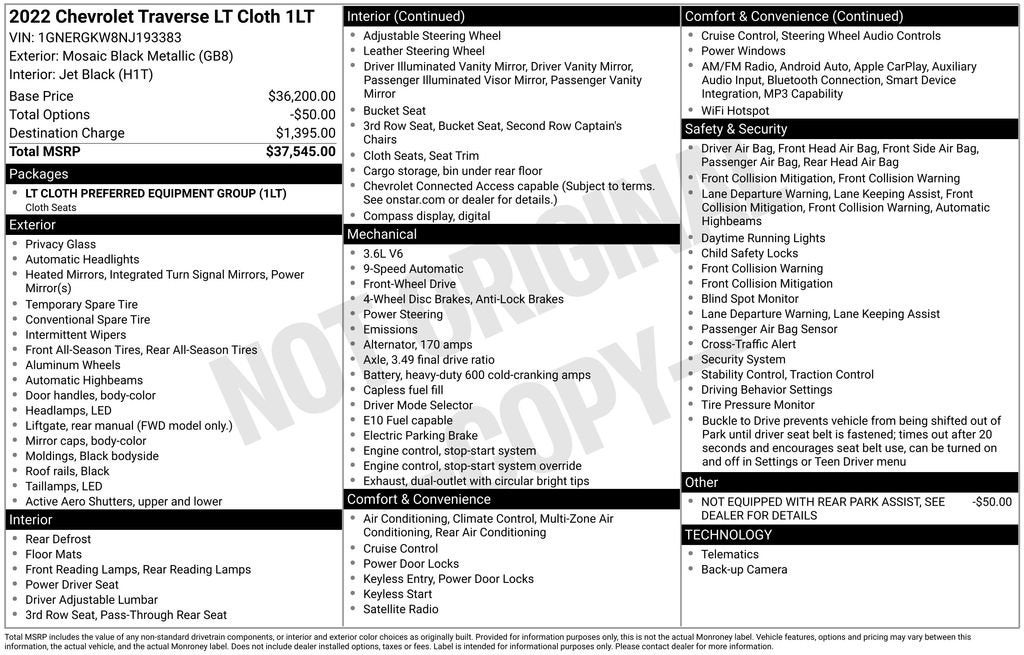 2022 Chevrolet Traverse LT Cloth 1LT
VIN: 1GNERGKW8NJ193383
Exterior: Mosaic Black Metallic (GB8)
Interior: Jet Black (H1T)

| | |
|---|---|
| Base Price | $36,200.00 |
| Total Options | -$50.00 |
| Destination Charge | $1,395.00 |
| Total MSRP | $37,545.00 |

Packages
- LT CLOTH PREFERRED EQUIPMENT GROUP (1LT)
Cloth Seats

Exterior
- Privacy Glass
- Automatic Headlights
- Heated Mirrors, Integrated Turn Signal Mirrors, Power Mirror(s)
- Temporary Spare Tire
- Conventional Spare Tire
- Intermittent Wipers
- Front All-Season Tires, Rear All-Season Tires
- Aluminum Wheels
- Automatic Highbeams
- Door handles, body-color
- Headlamps, LED
- Liftgate, rear manual (FWD model only.)
- Mirror caps, body-color
- Moldings, Black bodyside
- Roof rails, Black
- Taillamps, LED
- Active Aero Shutters, upper and lower

Interior
- Rear Defrost
- Floor Mats
- Front Reading Lamps, Rear Reading Lamps
- Power Driver Seat
- Driver Adjustable Lumbar
- 3rd Row Seat, Pass-Through Rear Seat

Interior (Continued)
- Adjustable Steering Wheel
- Leather Steering Wheel
- Driver Illuminated Vanity Mirror, Driver Vanity Mirror, Passenger Illuminated Visor Mirror, Passenger Vanity Mirror
- Bucket Seat
- 3rd Row Seat, Bucket Seat, Second Row Captain's Chairs
- Cloth Seats, Seat Trim
- Cargo storage, bin under rear floor
- Chevrolet Connected Access capable (Subject to terms. See onstar.com or dealer for details.)
- Compass display, digital

Mechanical
- 3.6L V6
- 9-Speed Automatic
- Front-Wheel Drive
- 4-Wheel Disc Brakes, Anti-Lock Brakes
- Power Steering
- Emissions
- Alternator, 170 amps
- Axle, 3.49 final drive ratio
- Battery, heavy-duty 600 cold-cranking amps
- Capless fuel fill
- Driver Mode Selector
- E10 Fuel capable
- Electric Parking Brake
- Engine control, stop-start system
- Engine control, stop-start system override
- Exhaust, dual-outlet with circular bright tips

Comfort & Convenience
- Air Conditioning, Climate Control, Multi-Zone Air Conditioning, Rear Air Conditioning
- Cruise Control
- Power Door Locks
- Keyless Entry, Power Door Locks
- Keyless Start
- Satellite Radio

Comfort & Convenience (Continued)
- Cruise Control, Steering Wheel Audio Controls
- Power Windows
- AM/FM Radio, Android Auto, Apple CarPlay, Auxiliary Audio Input, Bluetooth Connection, Smart Device Integration, MP3 Capability
- WiFi Hotspot

Safety & Security
- Driver Air Bag, Front Head Air Bag, Front Side Air Bag, Passenger Air Bag, Rear Head Air Bag
- Front Collision Mitigation, Front Collision Warning
- Lane Departure Warning, Lane Keeping Assist, Front Collision Mitigation, Front Collision Warning, Automatic Highbeams
- Daytime Running Lights
- Child Safety Locks
- Front Collision Warning
- Front Collision Mitigation
- Blind Spot Monitor
- Lane Departure Warning, Lane Keeping Assist
- Passenger Air Bag Sensor
- Cross-Traffic Alert
- Security System
- Stability Control, Traction Control
- Driving Behavior Settings
- Tire Pressure Monitor
- Buckle to Drive prevents vehicle from being shifted out of Park until driver seat belt is fastened; times out after 20 seconds and encourages seat belt use, can be turned on and off in Settings or Teen Driver menu

Other
- NOT EQUIPPED WITH REAR PARK ASSIST, SEE DEALER FOR DETAILS -$50.00

TECHNOLOGY
- Telematics
- Back-up Camera

NOT ORIGINAL COPY

Total MSRP includes the value of any non-standard drivetrain components, or interior and exterior color choices as originally built. Provided for information purposes only, this is not the actual Monroney label. Vehicle features, options and pricing may vary between this information, the actual vehicle, and the actual Monroney label. Does not include dealer installed options, taxes or fees. Label is intended for informational purposes only. Please contact dealer for more information.